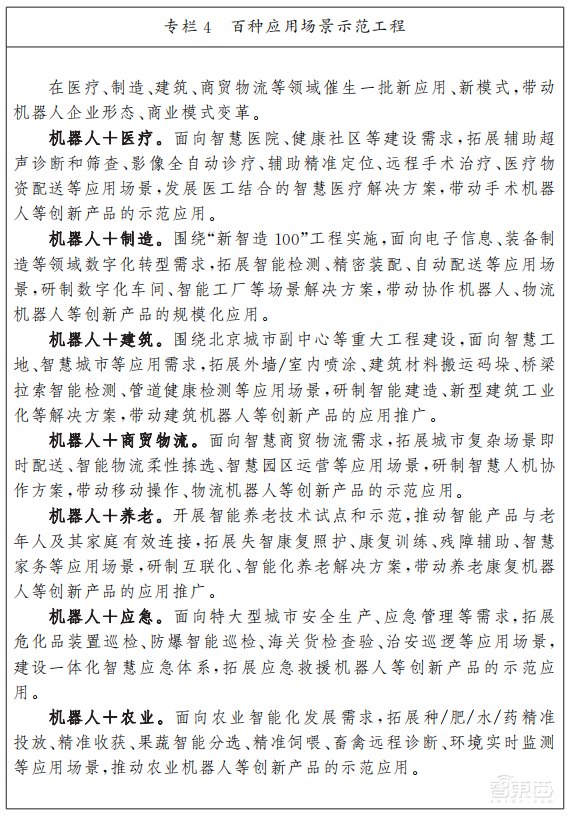 专栏4　百种应用场景示范工程

在医疗、制造、建筑、商贸物流等领域催生一批新应用、新模式，带动机器人企业形态、商业模式变革。

机器人＋医疗。面向智慧医院、健康社区等建设需求，拓展辅助超声诊断和筛查、影像全自动诊疗、辅助精准定位、远程手术治疗、医疗物资配送等应用场景，发展医工结合的智慧医疗解决方案，带动手术机器人等创新产品的示范应用。

机器人＋制造。围绕“新智造100”工程实施，面向电子信息、装备制造等领域数字化转型需求，拓展智能检测、精密装配、自动配送等应用场景，研制数字化车间、智能工厂等场景解决方案，带动协作机器人、物流机器人等创新产品的规模化应用。

机器人＋建筑。围绕北京城市副中心等重大工程建设，面向智慧工地、智慧城市等应用需求，拓展外墙/室内喷涂、建筑材料搬运码垛、桥梁拉索智能检测、管道健康检测等应用场景，研制智能建造、新型建筑工业化等解决方案，带动建筑机器人等创新产品的应用推广。

机器人＋商贸物流。面向智慧商贸物流需求，拓展城市复杂场景即时配送、智能物流柔性拣选、智慧园区运营等应用场景，研制智慧人机协作方案，带动移动操作、物流机器人等创新产品的示范应用。

机器人＋养老。开展智能养老技术试点和示范，推动智能产品与老年人及其家庭有效连接，拓展失智康复照护、康复训练、残障辅助、智慧家务等应用场景，研制互联化、智能化养老解决方案，带动养老康复机器人等创新产品的应用推广。

机器人＋应急。面向特大型城市安全生产、应急管理等需求，拓展危化品装置巡检、防爆智能巡检、海关货检查验、治安巡逻等应用场景，建设一体化智慧应急体系，拓展应急救援机器人等创新产品的示范应用。

机器人＋农业。面向农业智能化发展需求，拓展种/肥/水/药精准投放、精准收获、果蔬智能分选、精准饲喂、畜禽远程诊断、环境实时监测等应用场景，推动农业机器人等创新产品的示范应用。

智东西